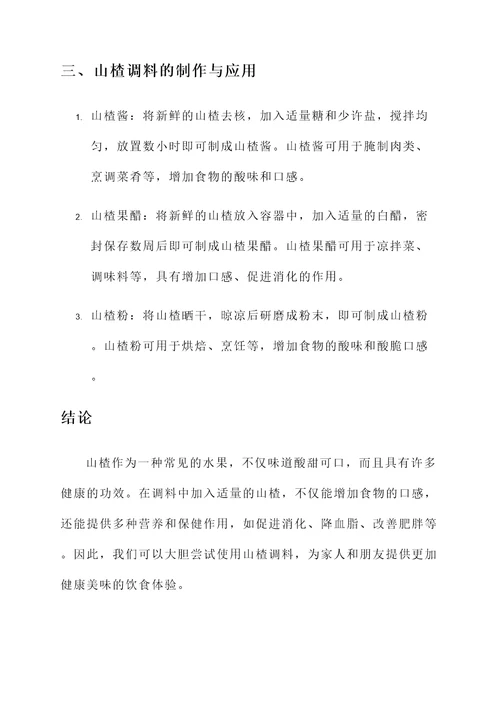 三、山楂调料的制作与应用

1. 山楂酱：将新鲜的山楂去核，加入适量糖和少许盐，搅拌均匀，放置数小时即可制成山楂酱。山楂酱可用于腌制肉类、烹调菜肴等，增加食物的酸味和口感。

2. 山楂果醋：将新鲜的山楂放入容器中，加入适量的白醋，密封保存数周后即可制成山楂果醋。山楂果醋可用于凉拌菜、调味料等，具有增加口感、促进消化的作用。

3. 山楂粉：将山楂晒干，晾凉后研磨成粉末，即可制成山楂粉。山楂粉可用于烘焙、烹饪等，增加食物的酸味和酸脆口感。

结论

山楂作为一种常见的水果，不仅味道酸甜可口，而且具有许多健康的功效。在调料中加入适量的山楂，不仅能增加食物的口感，还能提供多种营养和保健作用，如促进消化、降血脂、改善肥胖等。因此，我们可以大胆尝试使用山楂调料，为家人和朋友提供更加健康美味的饮食体验。